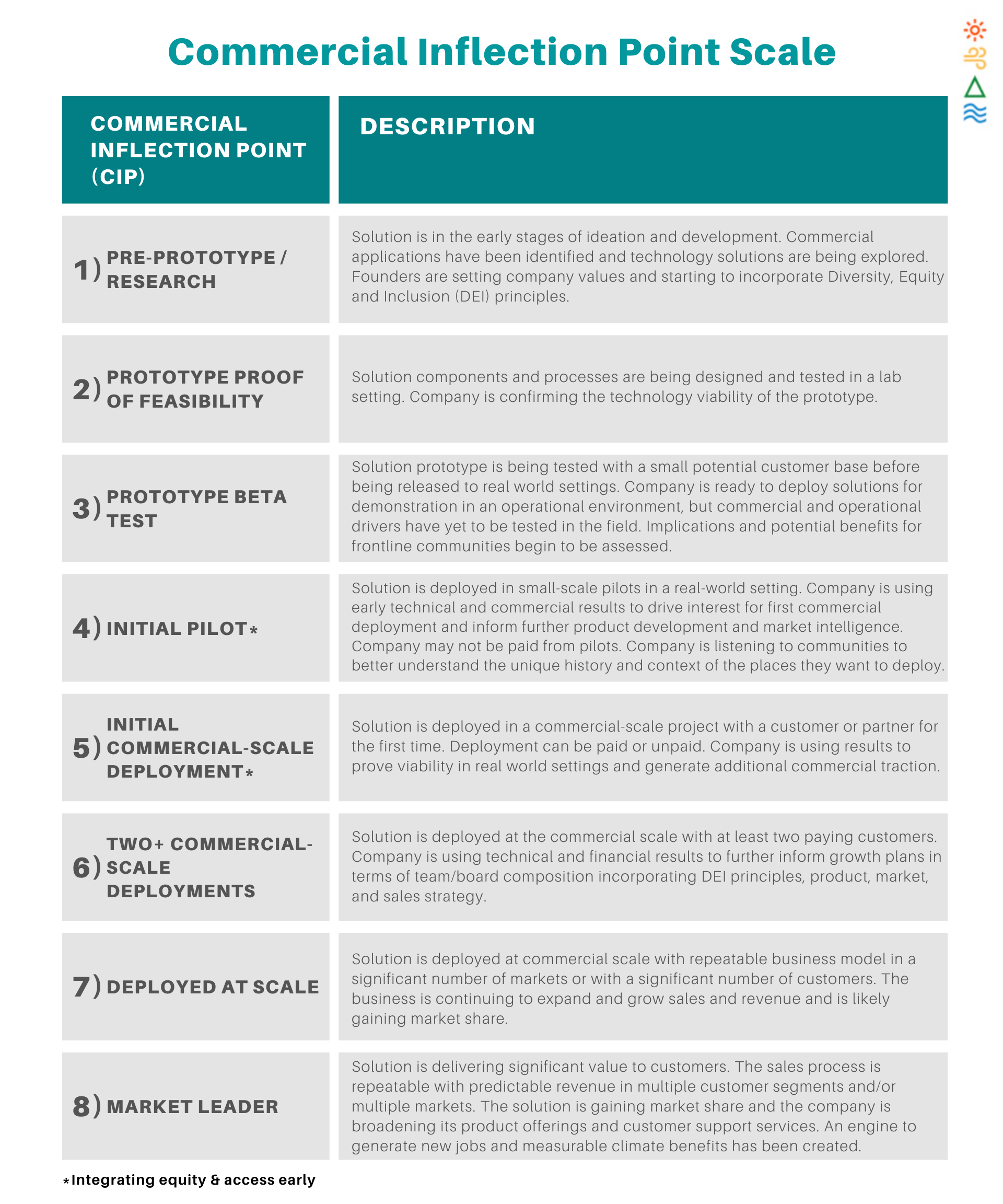 Commercial Inflection Point Scale

| COMMERCIAL INFLECTION POINT (CIP) | DESCRIPTION |
|---|---|
| 1) PRE-PROTOTYPE / RESEARCH | Solution is in the early stages of ideation and development. Commercial applications have been identified and technology solutions are being explored. Founders are setting company values and starting to incorporate Diversity, Equity and Inclusion (DEI) principles. |
| 2) PROTOTYPE PROOF OF FEASIBILITY | Solution components and processes are being designed and tested in a lab setting. Company is confirming the technology viability of the prototype. |
| 3) PROTOTYPE BETA TEST | Solution prototype is being tested with a small potential customer base before being released to real world settings. Company is ready to deploy solutions for demonstration in an operational environment, but commercial and operational drivers have yet to be tested in the field. Implications and potential benefits for frontline communities begin to be assessed. |
| 4) INITIAL PILOT* | Solution is deployed in small-scale pilots in a real-world setting. Company is using early technical and commercial results to drive interest for first commercial deployment and inform further product development and market intelligence. Company may not be paid from pilots. Company is listening to communities to better understand the unique history and context of the places they want to deploy. |
| 5) INITIAL COMMERCIAL-SCALE DEPLOYMENT* | Solution is deployed in a commercial-scale project with a customer or partner for the first time. Deployment can be paid or unpaid. Company is using results to prove viability in real world settings and generate additional commercial traction. |
| 6) TWO+ COMMERCIAL-SCALE DEPLOYMENTS | Solution is deployed at the commercial scale with at least two paying customers. Company is using technical and financial results to further inform growth plans in terms of team/board composition incorporating DEI principles, product, market, and sales strategy. |
| 7) DEPLOYED AT SCALE | Solution is deployed at commercial scale with repeatable business model in a significant number of markets or with a significant number of customers. The business is continuing to expand and grow sales and revenue and is likely gaining market share. |
| 8) MARKET LEADER | Solution is delivering significant value to customers. The sales process is repeatable with predictable revenue in multiple customer segments and/or multiple markets. The solution is gaining market share and the company is broadening its product offerings and customer support services. An engine to generate new jobs and measurable climate benefits has been created. |

*Integrating equity & access early